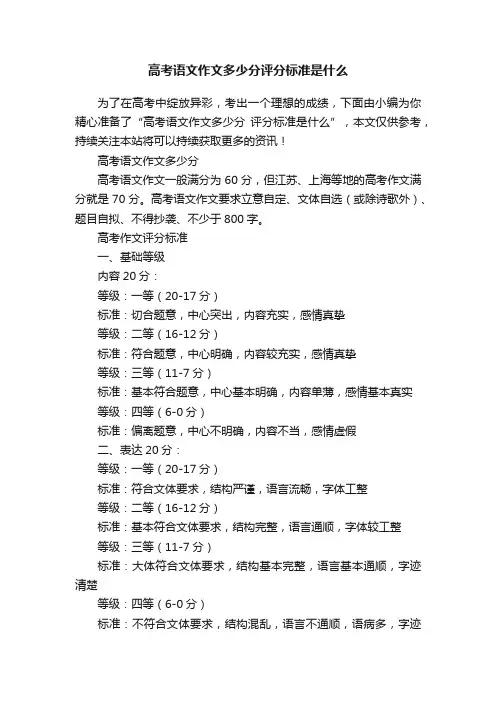 高考语文作文多少分评分标准是什么

为了在高考中绽放异彩，考出一个理想的成绩，下面由小编为你精心准备了“高考语文作文多少分 评分标准是什么”，本文仅供参考，持续关注本站将可以持续获取更多的资讯！

高考语文作文多少分

高考语文作文一般满分为 60 分，但江苏、上海等地的高考作文满分就是 70 分。高考语文作文要求立意自定、文体自选（或除诗歌外）、题目自拟、不得抄袭、不少于 800 字。

高考作文评分标准

一、基础等级

内容 20 分：

等级：一等（20-17 分）

标准：切合题意，中心突出，内容充实，感情真挚

等级：二等（16-12 分）

标准：符合题意，中心明确，内容较充实，感情真挚

等级：三等（11-7 分）

标准：基本符合题意，中心基本明确，内容单薄，感情基本真实

等级：四等（6-0 分）

标准：偏离题意，中心不明确，内容不当，感情虚假

二、表达 20 分：

等级：一等（20-17 分）

标准：符合文体要求，结构严谨，语言流畅，字体工整

等级：二等（16-12 分）

标准：基本符合文体要求，结构完整，语言通顺，字体较工整

等级：三等（11-7 分）

标准：大体符合文体要求，结构基本完整，语言基本通顺，字迹清楚

等级：四等（6-0 分）

标准：不符合文体要求，结构混乱，语言不通顺，语病多，字迹